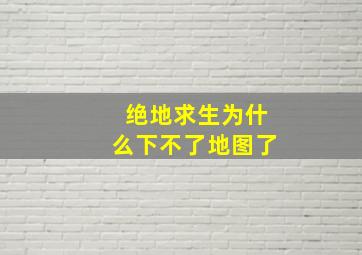 绝地求生为什么下不了地图了